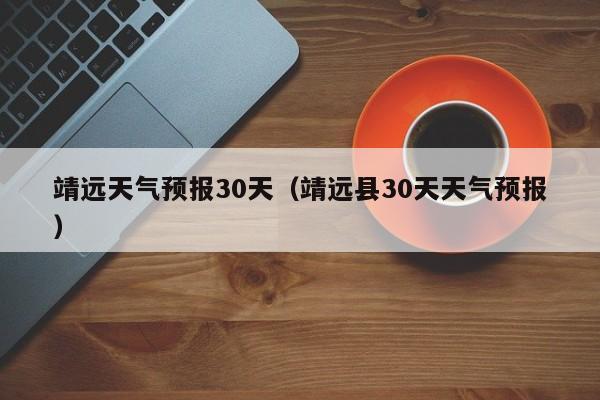 靖远天气预报30天（靖远县30天天气预报）